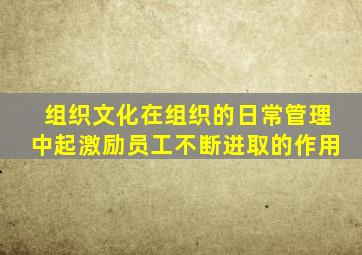 组织文化在组织的日常管理中起激励员工不断进取的作用